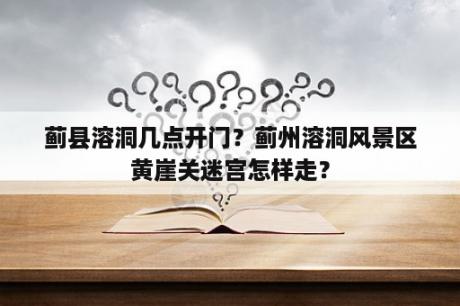 蓟县溶洞几点开门？蓟州溶洞风景区黄崖关迷宫怎样走？